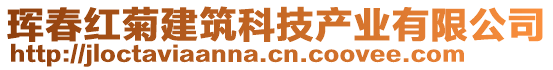 珲春红菊建筑科技产业有限公司
http://jloctaviaanna.cn.coovee.com